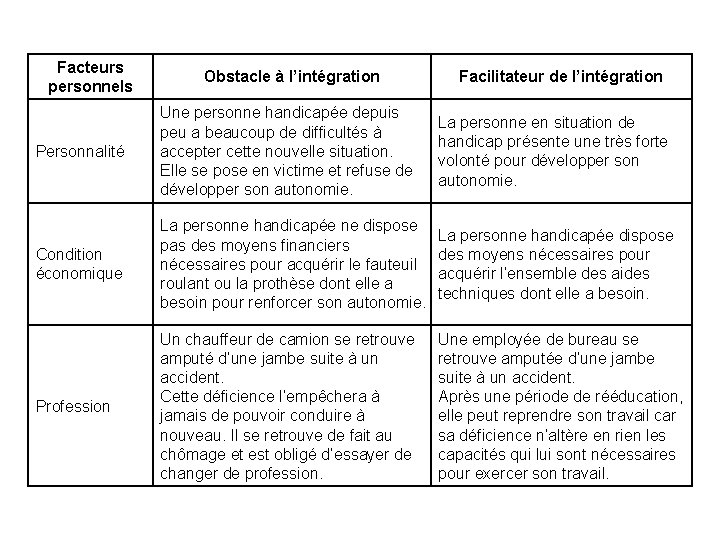 | Facteurs personnels | Obstacle à l'intégration | Facilitateur de l'intégration |
|---|---|---|
| Personnalité | Une personne handicapée depuis peu a beaucoup de difficultés à accepter cette nouvelle situation. Elle se pose en victime et refuse de développer son autonomie. | La personne en situation de handicap présente une très forte volonté pour développer son autonomie. |
| Condition économique | La personne handicapée ne dispose pas des moyens financiers nécessaires pour acquérir le fauteuil roulant ou la prothèse dont elle a besoin pour renforcer son autonomie. | La personne handicapée dispose des moyens nécessaires pour acquérir l'ensemble des aides techniques dont elle a besoin. |
| Profession | Un chauffeur de camion se retrouve amputé d'une jambe suite à un accident. Cette déficience l'empêchera à jamais de pouvoir conduire à nouveau. Il se retrouve de fait au chômage et est obligé d'essayer de changer de profession. | Une employée de bureau se retrouve amputée d'une jambe suite à un accident. Après une période de rééducation, elle peut reprendre son travail car sa déficience n'altère en rien les capacités qui lui sont nécessaires pour exercer son travail. |